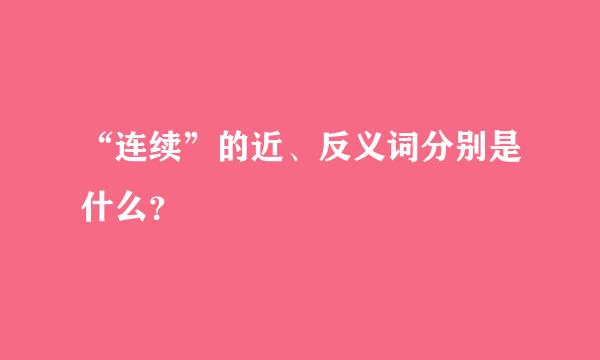 “连续”的近、反义词分别是什么?